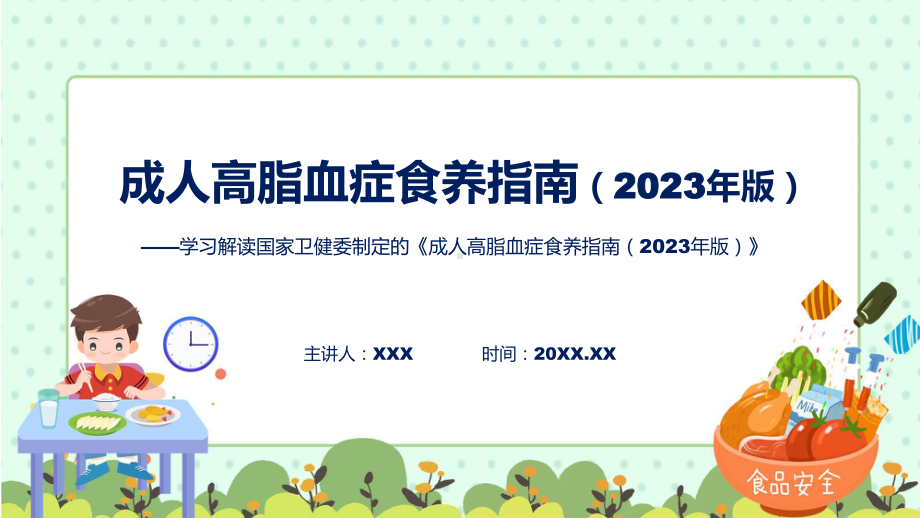 成人高脂血症食养指南（2023年版）

——学习解读国家卫健委制定的《成人高脂血症食养指南（2023年版）》

主讲人：XXX　　时间：20XX.XX

Milk

食品安全